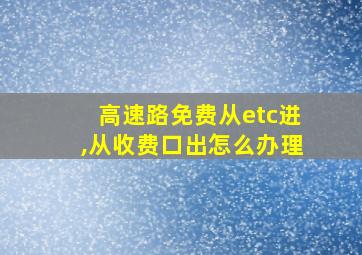 高速路免费从etc进,从收费口出怎么办理